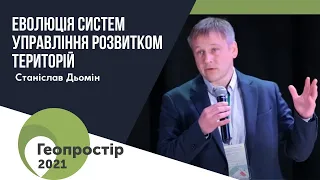 ЕВОЛЮЦІЯ СИСТЕМ УПРАВЛІННЯ РОЗВИТКОМ ТЕРИТОРІЙ

Станіслав Дьомін

Геопростір
2021